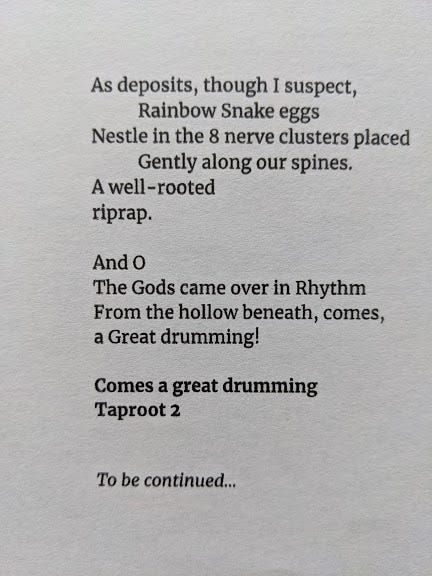 As deposits, though I suspect,
Rainbow Snake eggs
Nestle in the 8 nerve clusters placed
Gently along our spines.
A well-rooted
riprap.

And O
The Gods came over in Rhythm
From the hollow beneath, comes,
a Great drumming!

Comes a great drumming
Taproot 2

To be continued...